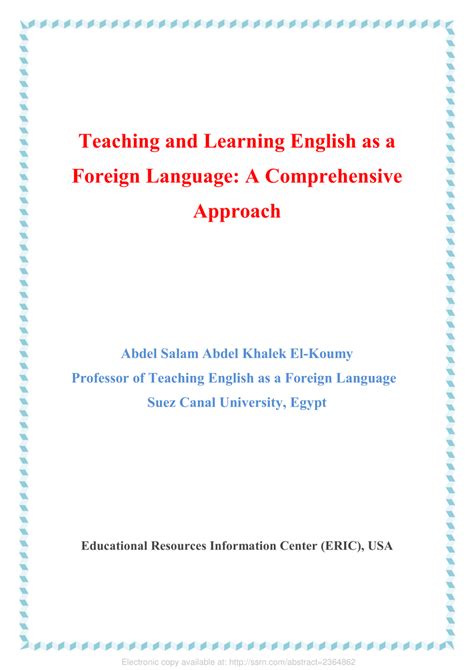 Teaching and Learning English as a Foreign Language: A Comprehensive Approach

Abdel Salam Abdel Khalek El-Koumy
Professor of Teaching English as a Foreign Language
Suez Canal University, Egypt

Educational Resources Information Center (ERIC), USA

Electronic copy available at: http://ssrn.com/abstract=2364862